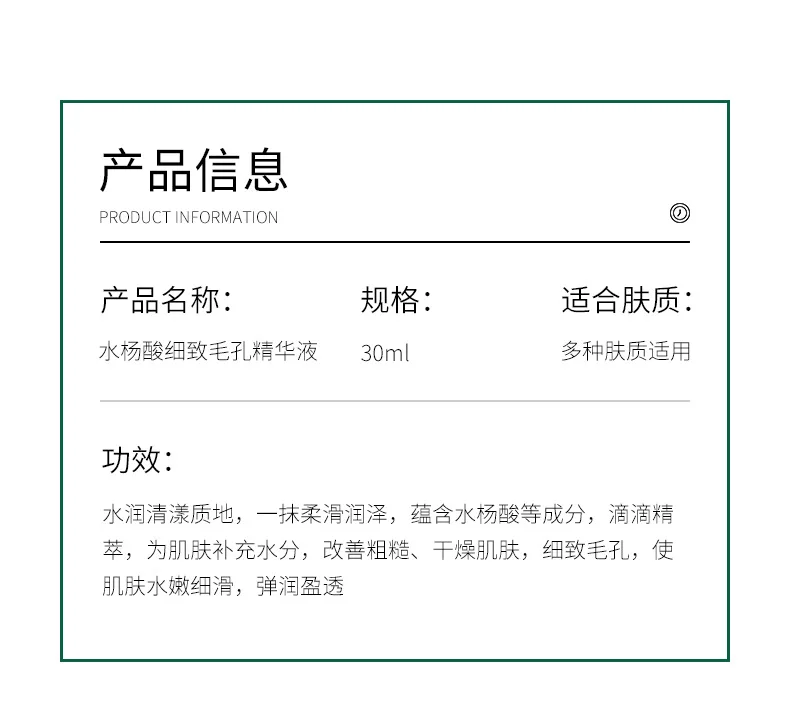 产品信息
PRODUCT INFORMATION

产品名称:
水杨酸细致毛孔精华液

规格:
30ml

适合肤质:
多种肤质适用

功效:
水润清漾质地，一抹柔滑润泽，蕴含水杨酸等成分，滴滴精萃，为肌肤补充水分，改善粗糙、干燥肌肤，细致毛孔，使肌肤水嫩细滑，弹润盈透